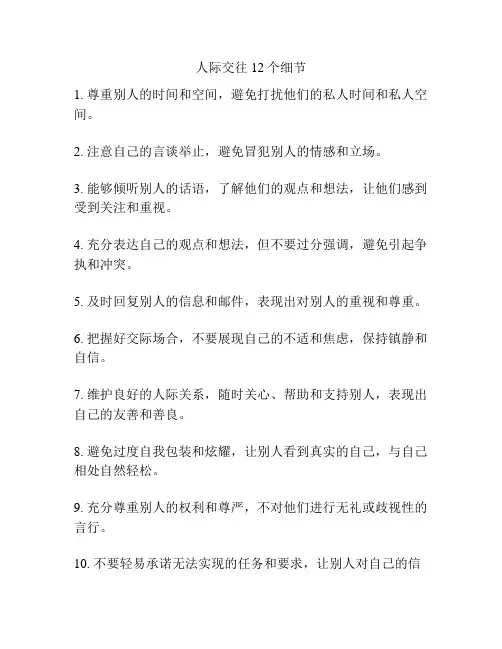 人际交往 12 个细节

1. 尊重别人的时间和空间，避免打扰他们的私人时间和私人空间。

2. 注意自己的言谈举止，避免冒犯别人的情感和立场。

3. 能够倾听别人的话语，了解他们的观点和想法，让他们感到受到关注和重视。

4. 充分表达自己的观点和想法，但不要过分强调，避免引起争执和冲突。

5. 及时回复别人的信息和邮件，表现出对别人的重视和尊重。

6. 把握好交际场合，不要展现自己的不适和焦虑，保持镇静和自信。

7. 维护良好的人际关系，随时关心、帮助和支持别人，表现出自己的友善和善良。

8. 避免过度自我包装和炫耀，让别人看到真实的自己，与自己相处自然轻松。

9. 充分尊重别人的权利和尊严，不对他们进行无礼或歧视性的言行。

10. 不要轻易承诺无法实现的任务和要求，让别人对自己的信